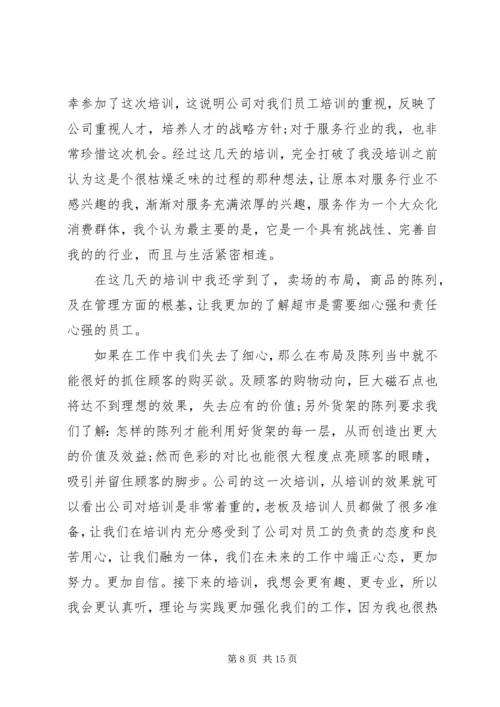 幸参加了这次培训，这说明公司对我们员工培训的重视，反映了公司重视人才，培养人才的战略方针;对于服务行业的我，也非常珍惜这次机会。经过这几天的培训，完全打破了我没培训之前认为这是个很枯燥乏味的过程的那种想法，让原本对服务行业不感兴趣的我，渐渐对服务充满浓厚的兴趣，服务作为一个大众化消费群体，我个认为最主要的是，它是一个具有挑战性、完善自我的的行业，而且与生活紧密相连。

在这几天的培训中我还学到了，卖场的布局，商品的陈列，及在管理方面的根基，让我更加的了解超市是需要细心强和责任心强的员工。

如果在工作中我们失去了细心，那么在布局及陈列当中就不能很好的抓住顾客的购买欲。及顾客的购物动向，巨大磁石点也将达不到理想的效果，失去应有的价值;另外货架的陈列要求我们了解：怎样的陈列才能利用好货架的每一层，从而创造出更大的价值及效益;然而色彩的对比也能很大程度点亮顾客的眼睛，吸引并留住顾客的脚步。公司的这一次培训，从培训的效果就可以看出公司对培训是非常着重的，老板及培训人员都做了很多准备，让我们在培训内充分感受到了公司对员工的负责的态度和良苦用心，让我们融为一体，我们在未来的工作中端正心态，更加努力。更加自信。接下来的培训，我想会更有趣、更专业，所以我会更认真听，理论与实践更加强化我们的工作，因为我也很热

第 8 页 共 15 页